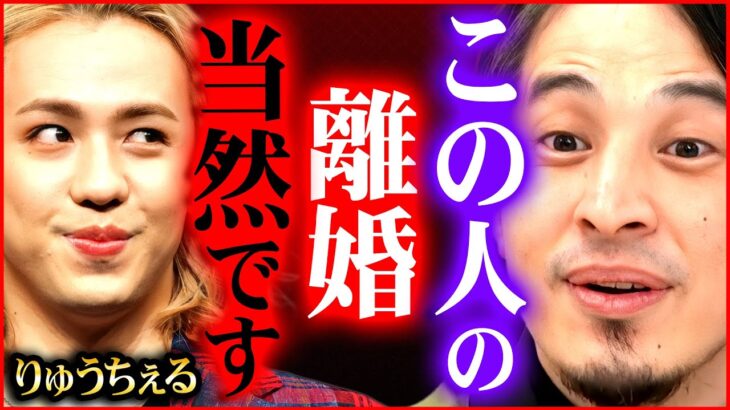 この人の
離婚
当然です
りゅうちぇる